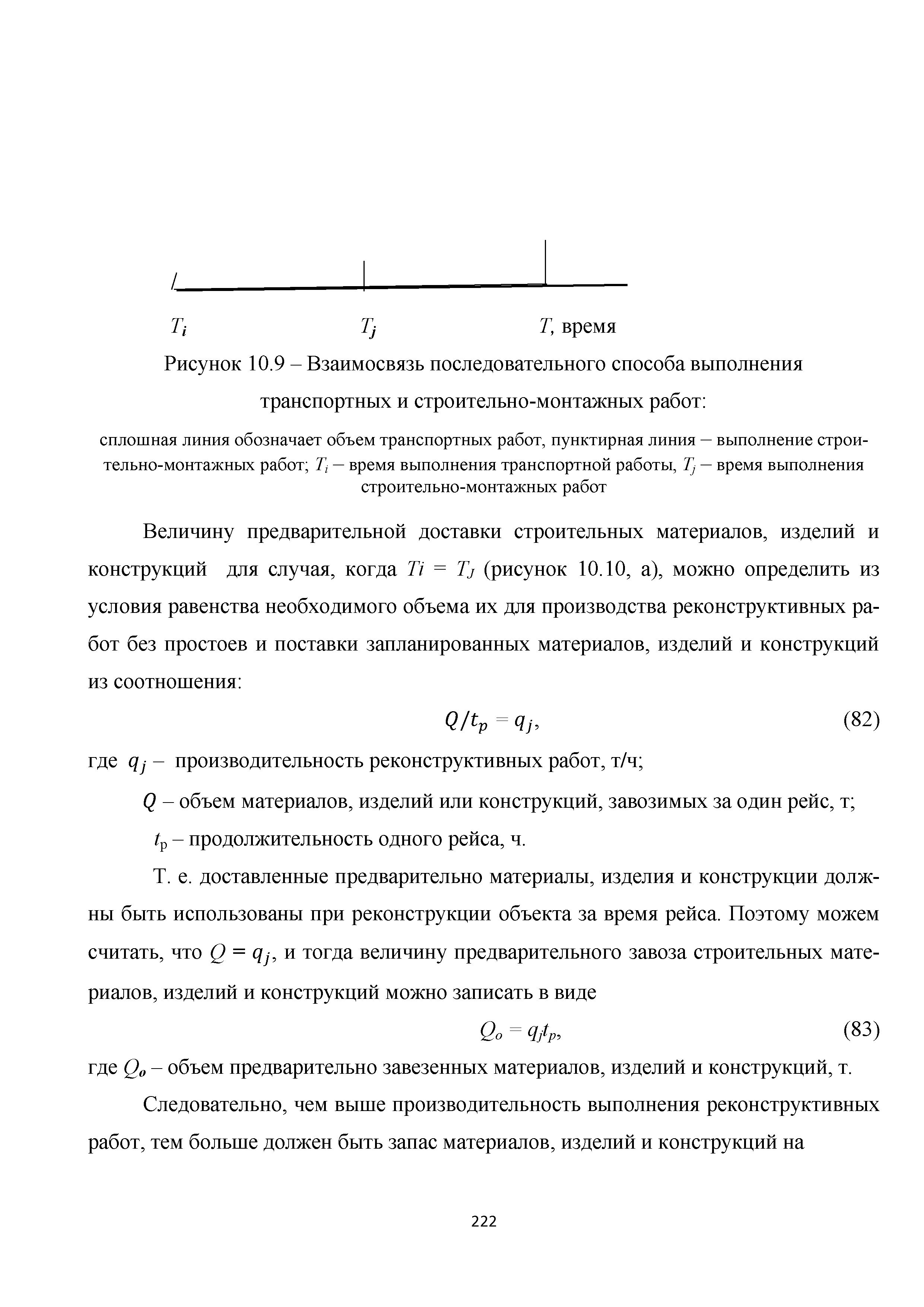 $T_i$ $T_j$ $T$, время

Рисунок 10.9 – Взаимосвязь последовательного способа выполнения транспортных и строительно-монтажных работ:

сплошная линия обозначает объем транспортных работ, пунктирная линия – выполнение строительно-монтажных работ; $T_i$ – время выполнения транспортной работы, $T_j$ – время выполнения строительно-монтажных работ

Величину предварительной доставки строительных материалов, изделий и конструкций для случая, когда $Ti = T_J$ (рисунок 10.10, а), можно определить из условия равенства необходимого объема их для производства реконструктивных работ без простоев и поставки запланированных материалов, изделий и конструкций из соотношения:

$Q/t_p = q_j$, (82)

где $q_j$ – производительность реконструктивных работ, т/ч;

$Q$ – объем материалов, изделий или конструкций, завозимых за один рейс, т;

$t_р$ – продолжительность одного рейса, ч.

Т. е. доставленные предварительно материалы, изделия и конструкции должны быть использованы при реконструкции объекта за время рейса. Поэтому можем считать, что $Q = q_j$, и тогда величину предварительного завоза строительных материалов, изделий и конструкций можно записать в виде

$Q_o = q_j t_p$, (83)

где $Q_o$ – объем предварительно завезенных материалов, изделий и конструкций, т.

Следовательно, чем выше производительность выполнения реконструктивных работ, тем больше должен быть запас материалов, изделий и конструкций на

222